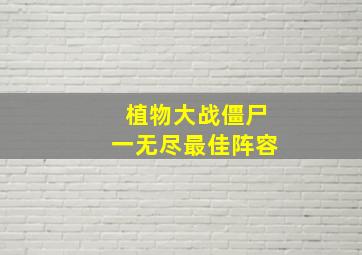 植物大战僵尸
一无尽最佳阵容